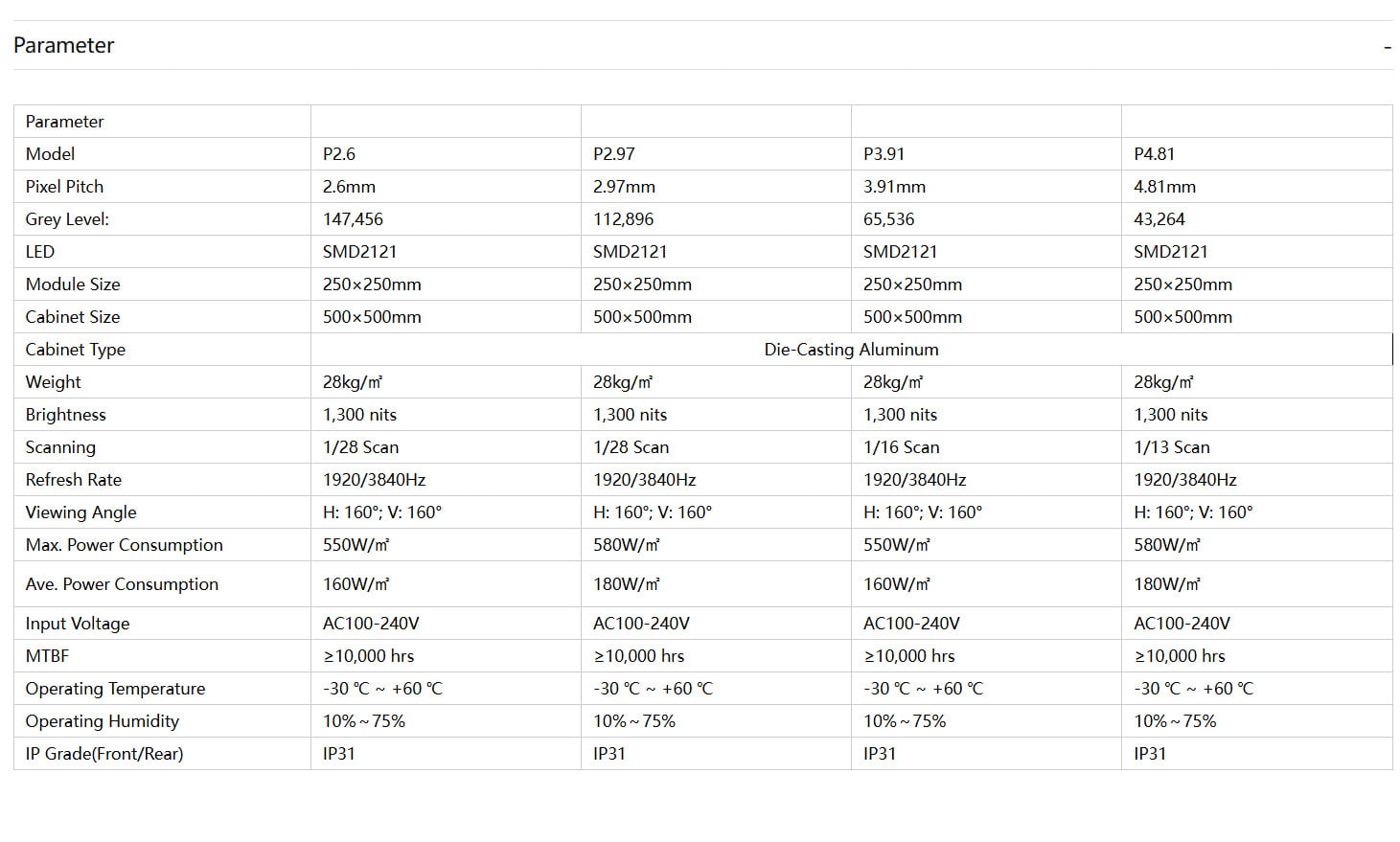 Parameter -

| Parameter | | | | |
|---|---|---|---|---|
| Model | P2.6 | P2.97 | P3.91 | P4.81 |
| Pixel Pitch | 2.6mm | 2.97mm | 3.91mm | 4.81mm |
| Grey Level: | 147,456 | 112,896 | 65,536 | 43,264 |
| LED | SMD2121 | SMD2121 | SMD2121 | SMD2121 |
| Module Size | 250×250mm | 250×250mm | 250×250mm | 250×250mm |
| Cabinet Size | 500×500mm | 500×500mm | 500×500mm | 500×500mm |
| Cabinet Type | Die-Casting Aluminum | | | |
| Weight | 28kg/㎡ | 28kg/㎡ | 28kg/㎡ | 28kg/㎡ |
| Brightness | 1,300 nits | 1,300 nits | 1,300 nits | 1,300 nits |
| Scanning | 1/28 Scan | 1/28 Scan | 1/16 Scan | 1/13 Scan |
| Refresh Rate | 1920/3840Hz | 1920/3840Hz | 1920/3840Hz | 1920/3840Hz |
| Viewing Angle | H: 160°; V: 160° | H: 160°; V: 160° | H: 160°; V: 160° | H: 160°; V: 160° |
| Max. Power Consumption | 550W/㎡ | 580W/㎡ | 550W/㎡ | 580W/㎡ |
| Ave. Power Consumption | 160W/㎡ | 180W/㎡ | 160W/㎡ | 180W/㎡ |
| Input Voltage | AC100-240V | AC100-240V | AC100-240V | AC100-240V |
| MTBF | ≥10,000 hrs | ≥10,000 hrs | ≥10,000 hrs | ≥10,000 hrs |
| Operating Temperature | -30 ℃ ~ +60 ℃ | -30 ℃ ~ +60 ℃ | -30 ℃ ~ +60 ℃ | -30 ℃ ~ +60 ℃ |
| Operating Humidity | 10%~75% | 10%~75% | 10%~75% | 10%~75% |
| IP Grade(Front/Rear) | IP31 | IP31 | IP31 | IP31 |